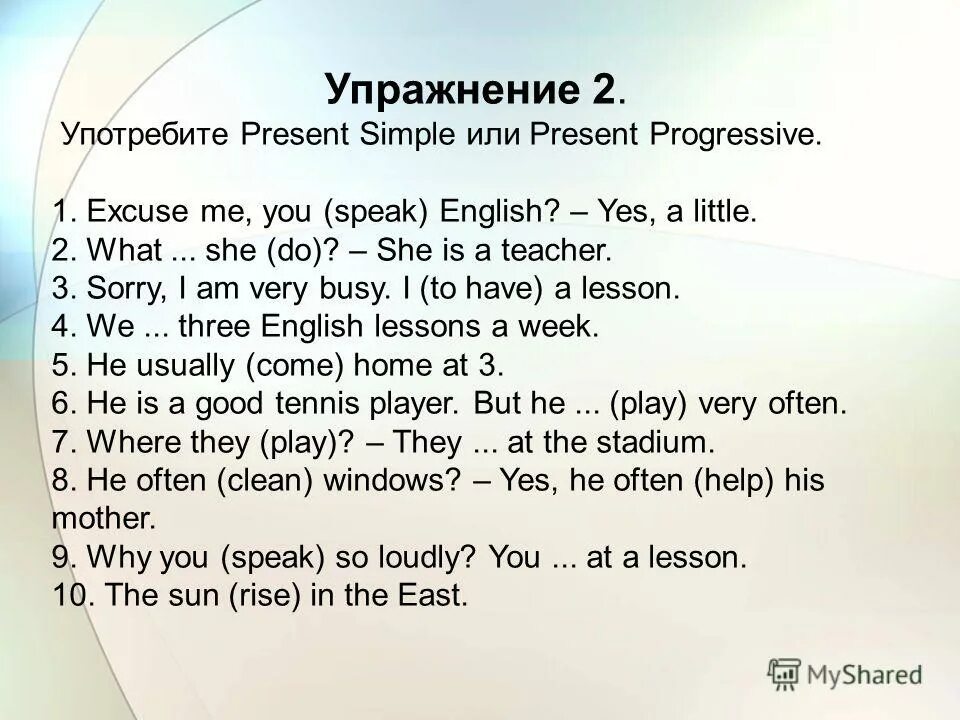 Упражнение 2.
Употребите Present Simple или Present Progressive.

1. Excuse me, you (speak) English? – Yes, a little.
2. What ... she (do)? – She is a teacher.
3. Sorry, I am very busy. I (to have) a lesson.
4. We ... three English lessons a week.
5. He usually (come) home at 3.
6. He is a good tennis player. But he ... (play) very often.
7. Where they (play)? – They ... at the stadium.
8. He often (clean) windows? – Yes, he often (help) his mother.
9. Why you (speak) so loudly? You ... at a lesson.
10. The sun (rise) in the East.

MyShared